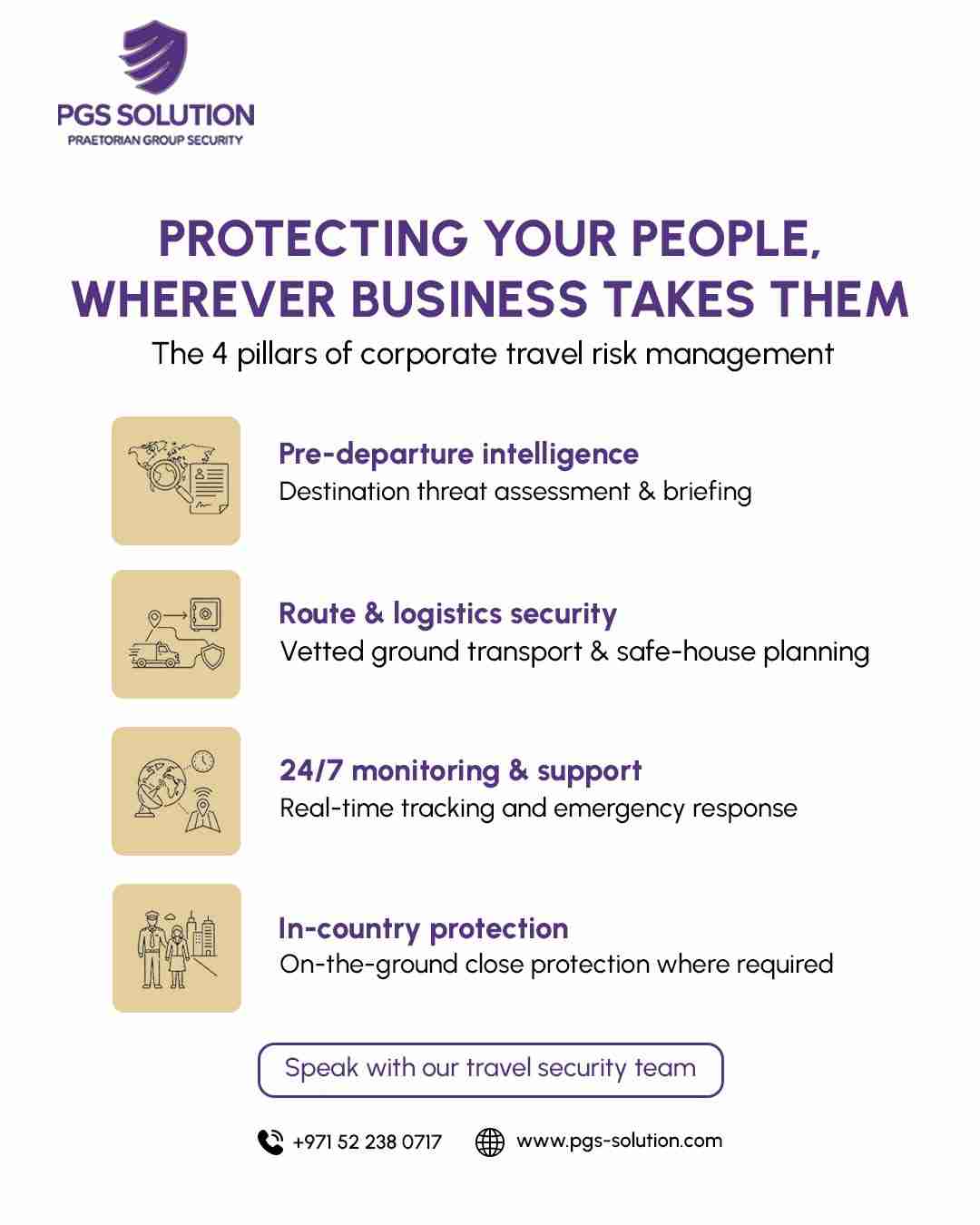 PGS SOLUTION
PRAETORIAN GROUP SECURITY

PROTECTING YOUR PEOPLE, WHEREVER BUSINESS TAKES THEM

The 4 pillars of corporate travel risk management

Pre-departure intelligence
Destination threat assessment & briefing

Route & logistics security
Vetted ground transport & safe-house planning

24/7 monitoring & support
Real-time tracking and emergency response

In-country protection
On-the-ground close protection where required

Speak with our travel security team

+971 52 238 0717 www.pgs-solution.com